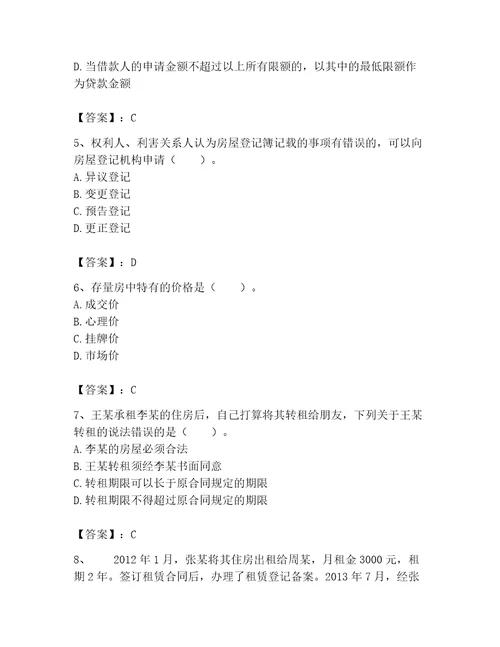 D. 当借款人的申请金额不超过以上所有限额的，以其中的最低限额作为贷款金额

【答案】：C

5、权利人、利害关系人认为房屋登记簿记载的事项有错误的，可以向房屋登记机构申请（　　）。
A. 异议登记
B. 变更登记
C. 预告登记
D. 更正登记

【答案】：D

6、存量房中特有的价格是（　　）。
A. 成交价
B. 心理价
C. 挂牌价
D. 市场价

【答案】：C

7、王某承租李某的住房后，自己打算将其转租给朋友，下列关于王某转租的说法错误的是（　　）。
A. 李某的房屋必须合法
B. 王某转租须经李某书面同意
C. 转租期限可以长于原合同规定的期限
D. 转租期限不得超过原合同规定的期限

【答案】：C

8、　　2012 年 1 月，张某将其住房出租给周某，月租金 3000 元，租期 2 年。签订租赁合同后，办理了租赁登记备案。2013 年 7 月，经张